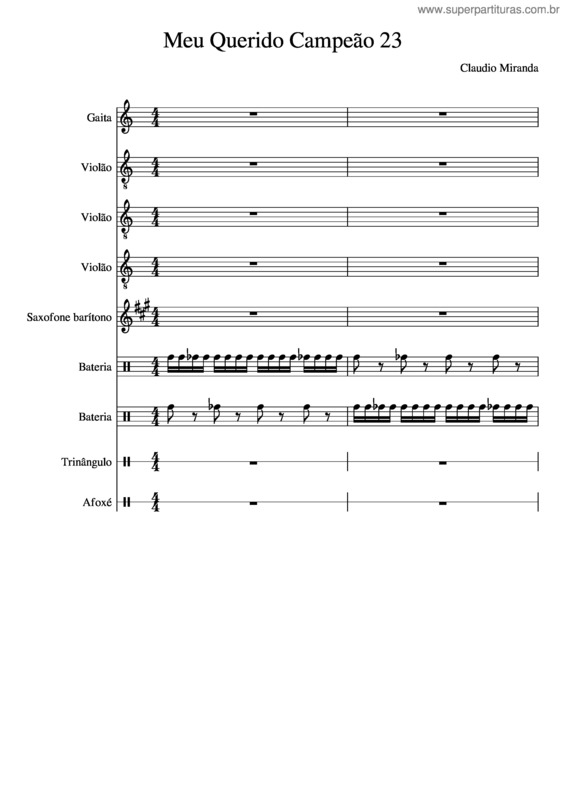 www.superpartituras.com.br

Meu Querido Campeão 23

Claudio Miranda

Gaita

Violão

Violão

Violão

Saxofone barítono

Bateria

Bateria

Trinângulo

Afoxé